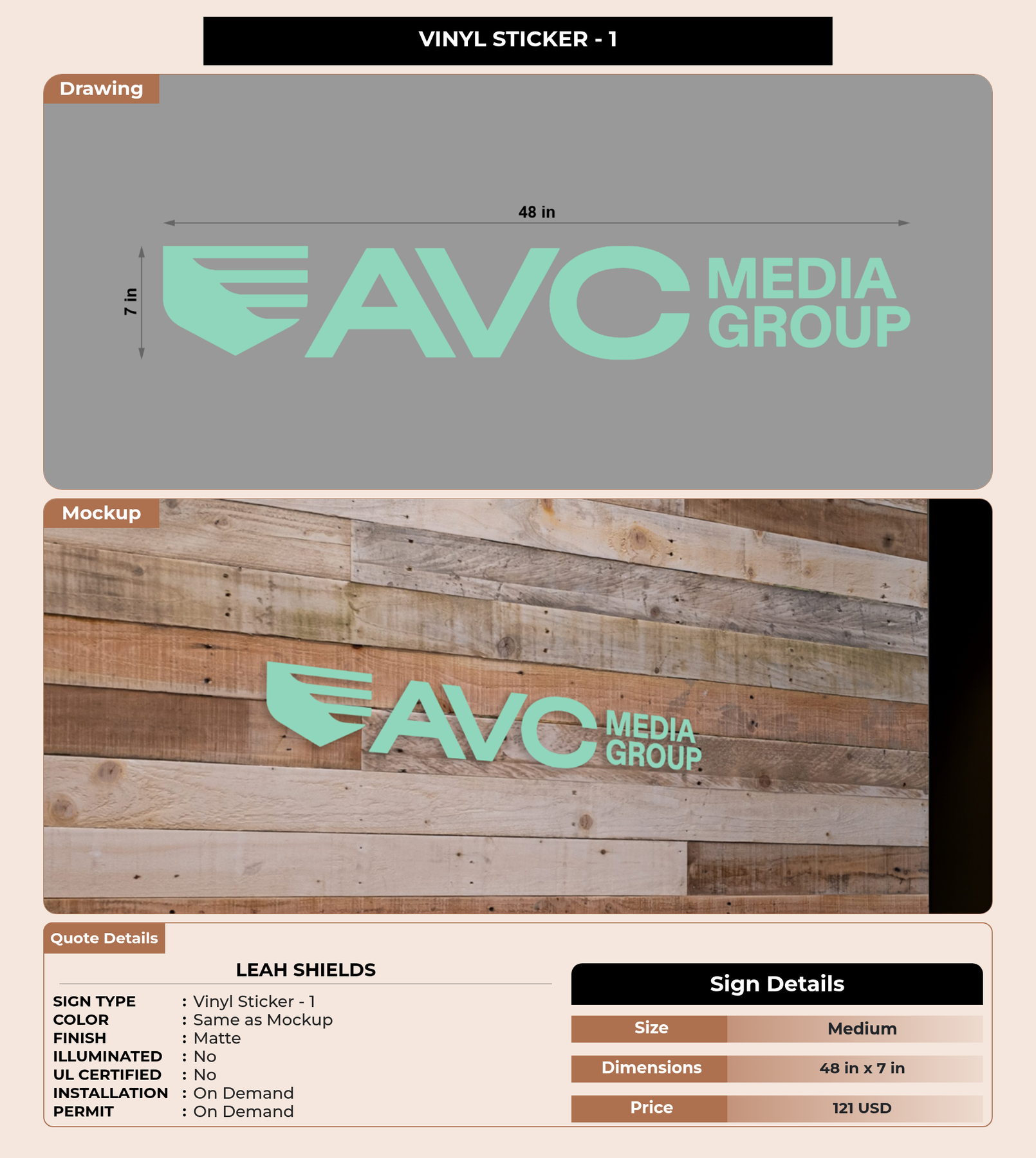 VINYL STICKER - 1

Drawing

48 in

7 in

AVC MEDIA GROUP

Mockup

AVC MEDIA GROUP

Quote Details

LEAH SHIELDS

SIGN TYPE : Vinyl Sticker - 1
COLOR : Same as Mockup
FINISH : Matte
ILLUMINATED : No
UL CERTIFIED : No
INSTALLATION : On Demand
PERMIT : On Demand

Sign Details

Size Medium
Dimensions 48 in x 7 in
Price 121 USD